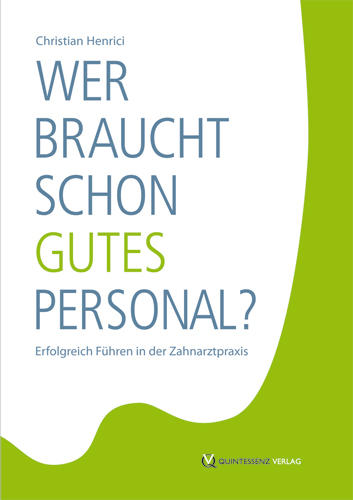 Christian Henrici

WER BRAUCHT SCHON GUTES PERSONAL?

Erfolgreich Führen in der Zahnarztpraxis

QUINTESSENZ VERLAG